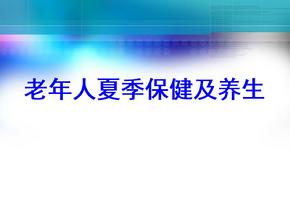 老年人夏季保健及养生